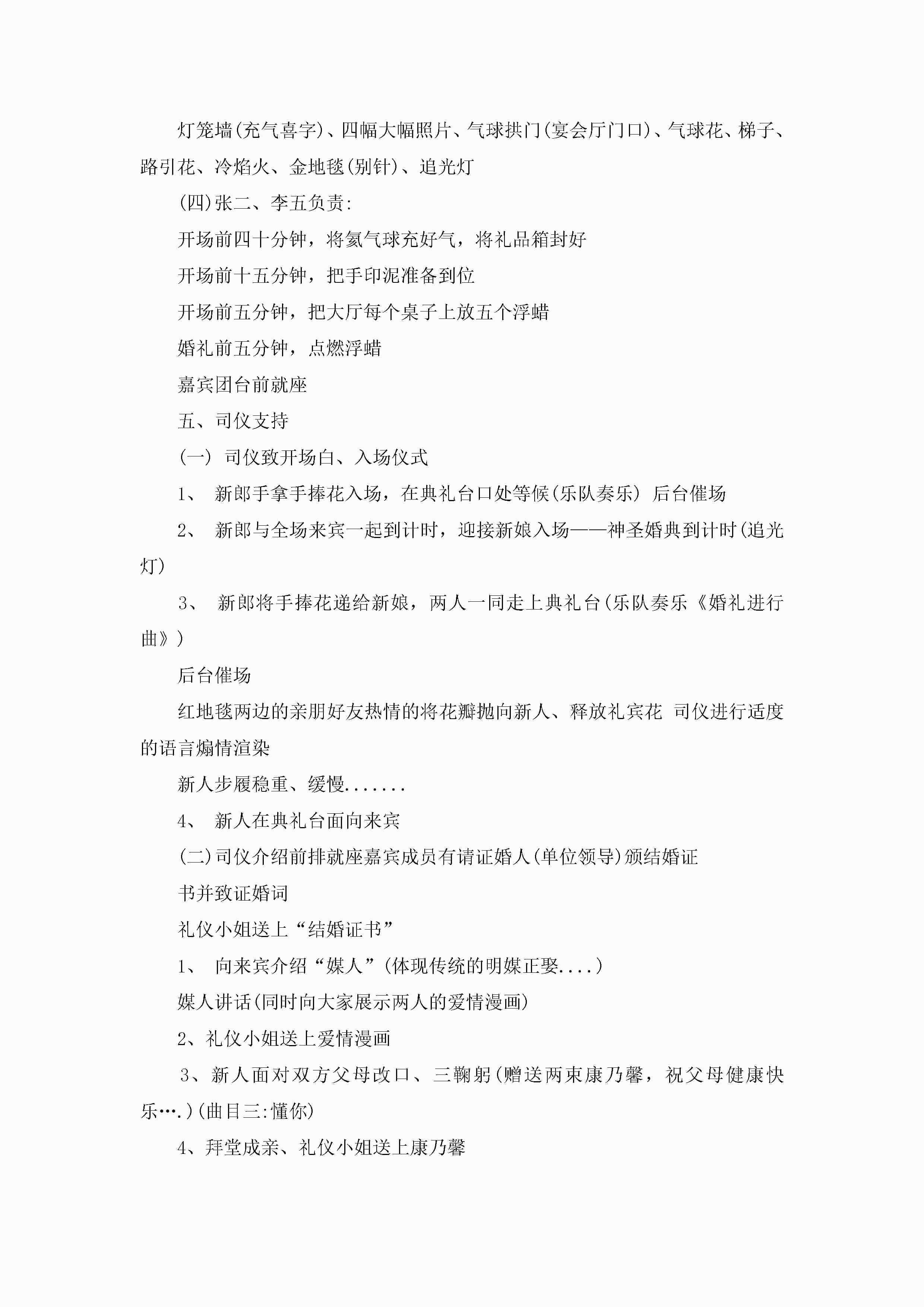 灯笼墙(充气喜字)、四幅大幅照片、气球拱门(宴会厅门口)、气球花、梯子、路引花、冷焰火、金地毯(别针)、追光灯

(四)张二、李五负责:

开场前四十分钟，将氦气球充好气，将礼品箱封好

开场前十五分钟，把手印泥准备到位

开场前五分钟，把大厅每个桌子上放五个浮蜡

婚礼前五分钟，点燃浮蜡

嘉宾团台前就座

五、司仪支持

(一) 司仪致开场白、入场仪式

1、 新郎手拿手捧花入场，在典礼台口处等候(乐队奏乐) 后台催场

2、 新郎与全场来宾一起到计时，迎接新娘入场——神圣婚典到计时(追光灯)

3、 新郎将手捧花递给新娘，两人一同走上典礼台(乐队奏乐《婚礼进行曲》)

后台催场

红地毯两边的亲朋好友热情的将花瓣抛向新人、释放礼宾花 司仪进行适度的语言煽情渲染

新人步履稳重、缓慢.......

4、 新人在典礼台面向来宾

(二)司仪介绍前排就座嘉宾成员有请证婚人(单位领导)颁结婚证

书并致证婚词

礼仪小姐送上“结婚证书”

1、 向来宾介绍“媒人”(体现传统的明媒正娶....)

媒人讲话(同时向大家展示两人的爱情漫画)

2、礼仪小姐送上爱情漫画

3、新人面对双方父母改口、三鞠躬(赠送两束康乃馨，祝父母健康快乐….)(曲目三:懂你)

4、拜堂成亲、礼仪小姐送上康乃馨